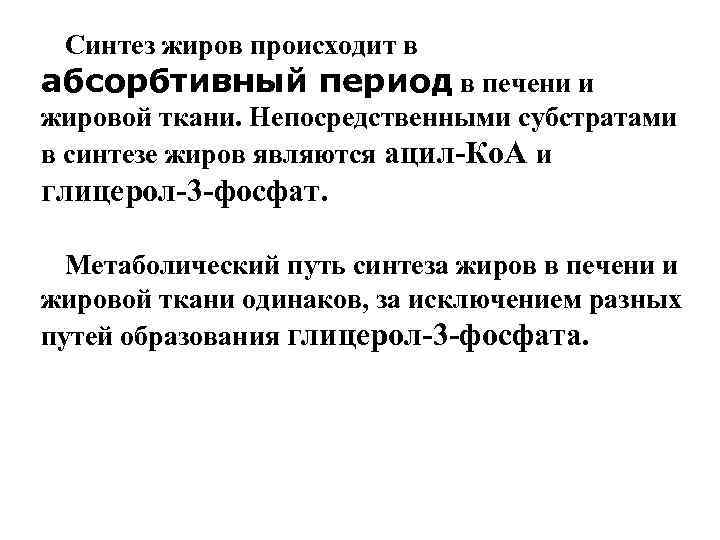 Синтез жиров происходит в абсорбтивный период в печени и жировой ткани. Непосредственными субстратами в синтезе жиров являются ацил-КоА и глицерол-3-фосфат.

Метаболический путь синтеза жиров в печени и жировой ткани одинаков, за исключением разных путей образования глицерол-3-фосфата.